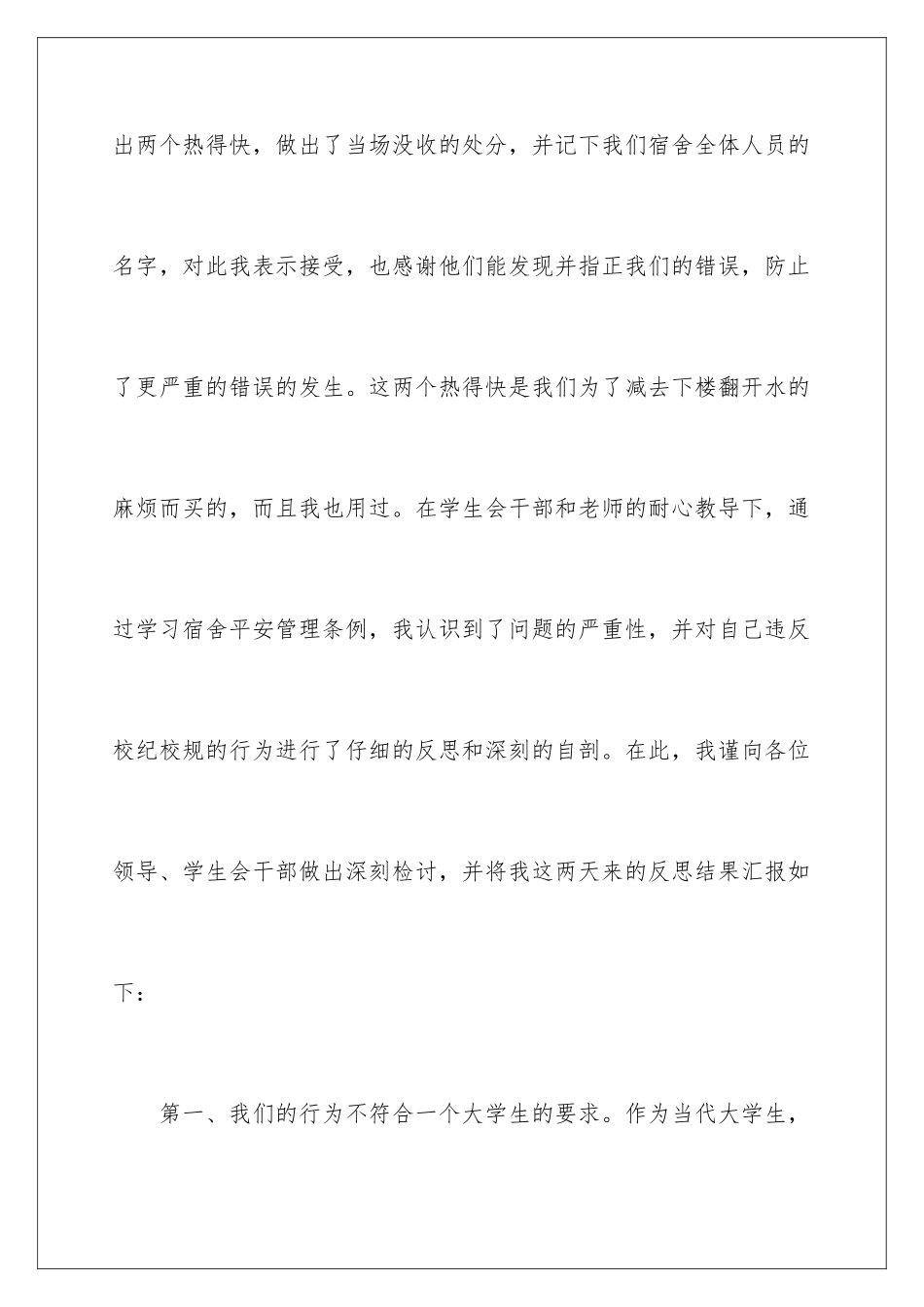 出两个热得快，做出了当场没收的处分，并记下我们宿舍全体人员的名字，对此我表示接受，也感谢他们能发现并指正我们的错误，防止了更严重的错误的发生。这两个热得快是我们为了减去下楼翻开水的麻烦而买的，而且我也用过。在学生会干部和老师的耐心教导下，通过学习宿舍平安管理条例，我认识到了问题的严重性，并对自己违反校纪校规的行为进行了仔细的反思和深刻的自剖。在此，我谨向各位领导、学生会干部做出深刻检讨，并将我这两天来的反思结果汇报如下：

第一、我们的行为不符合一个大学生的要求。作为当代大学生，